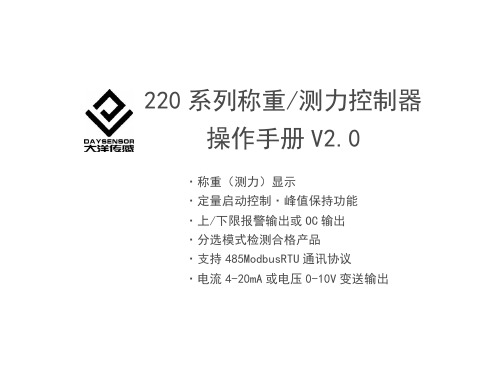 DAYSENSOR
大洋传感

220 系列称重/测力控制器
操作手册 V2.0

· 称重（测力）显示
· 定量启动控制 · 峰值保持功能
· 上/下限报警输出或 OC 输出
· 分选模式检测合格产品
· 支持 485ModbusRTU 通讯协议
· 电流 4-20mA 或电压 0-10V 变送输出